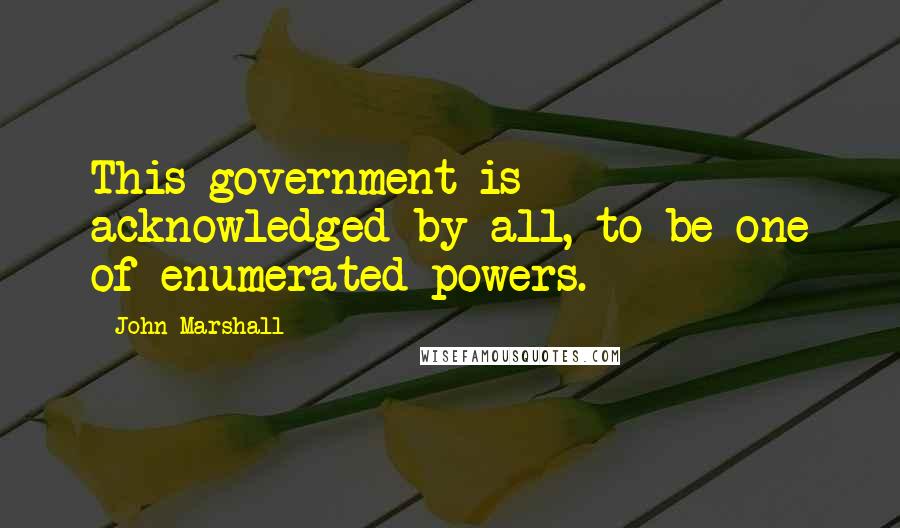 This government is acknowledged by all, to be one of enumerated powers.

- John Marshall

WISEFAMOUSQUOTES.COM